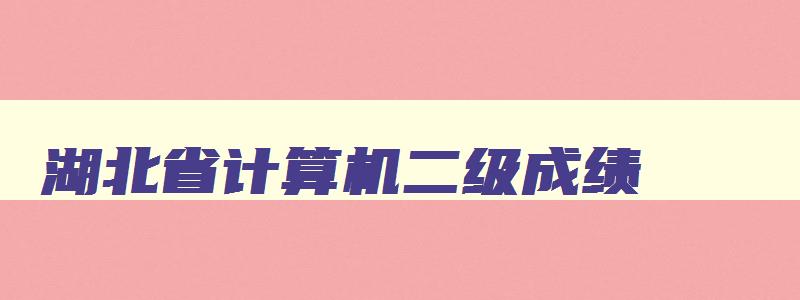 湖北省计算机二级成绩